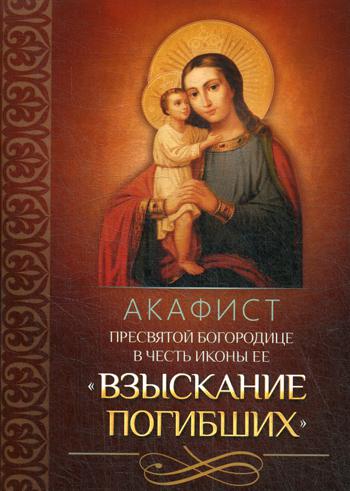 АКАФИСТ
ПРЕСВЯТОЙ БОГОРОДИЦЕ
В ЧЕСТЬ ИКОНЫ ЕЕ
«ВЗЫСКАНИЕ
ПОГИБШИХ»